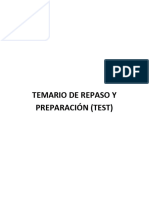 PDF

TEMARIO DE REPASO Y PREPARACIÓN (TEST)